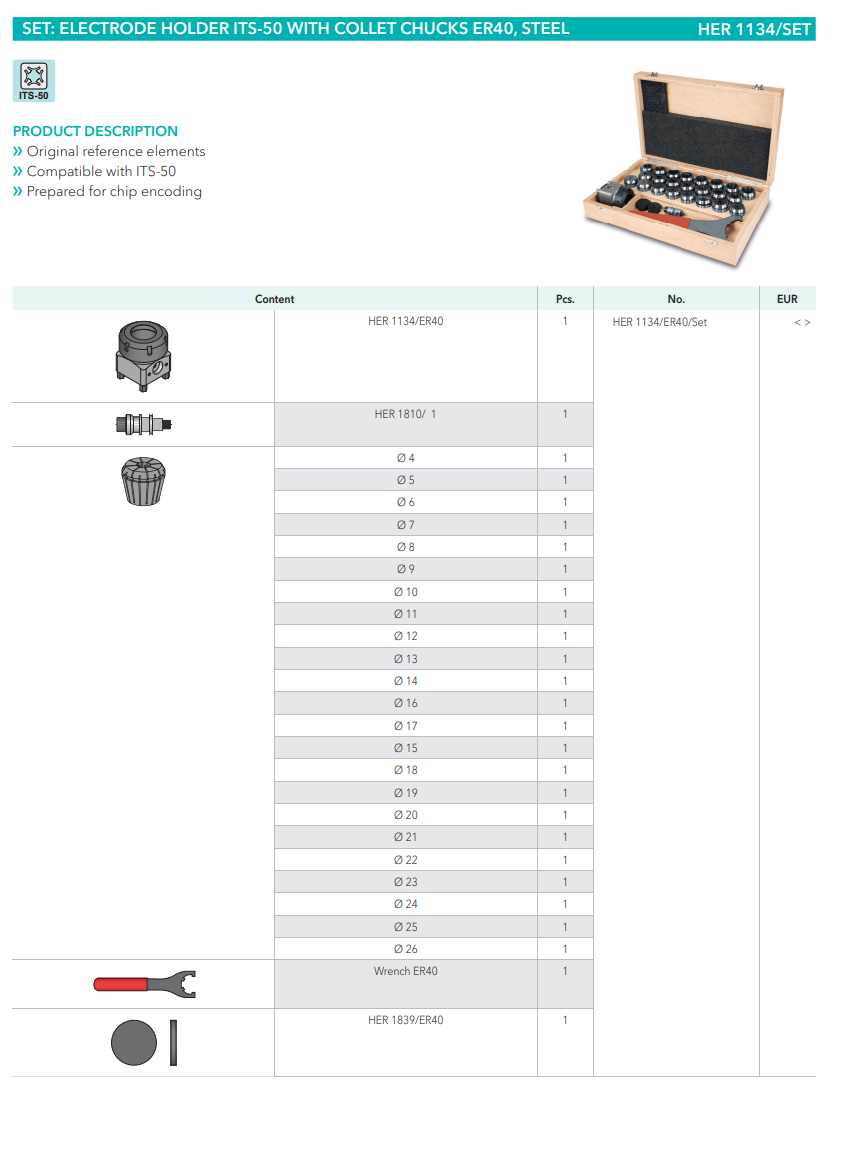 SET: ELECTRODE HOLDER ITS-50 WITH COLLET CHUCKS ER40, STEEL HER 1134/SET

ITS-50

PRODUCT DESCRIPTION
» Original reference elements
» Compatible with ITS-50
» Prepared for chip encoding

| Content | | Pcs. | No. | EUR |
|---|---|---|---|---|
| | HER 1134/ER40 | 1 | HER 1134/ER40/Set | < > |
| | HER 1810/ 1 | 1 | | |
| | Ø 4 | 1 | | |
| | Ø 5 | 1 | | |
| | Ø 6 | 1 | | |
| | Ø 7 | 1 | | |
| | Ø 8 | 1 | | |
| | Ø 9 | 1 | | |
| | Ø 10 | 1 | | |
| | Ø 11 | 1 | | |
| | Ø 12 | 1 | | |
| | Ø 13 | 1 | | |
| | Ø 14 | 1 | | |
| | Ø 16 | 1 | | |
| | Ø 17 | 1 | | |
| | Ø 15 | 1 | | |
| | Ø 18 | 1 | | |
| | Ø 19 | 1 | | |
| | Ø 20 | 1 | | |
| | Ø 21 | 1 | | |
| | Ø 22 | 1 | | |
| | Ø 23 | 1 | | |
| | Ø 24 | 1 | | |
| | Ø 25 | 1 | | |
| | Ø 26 | 1 | | |
| | Wrench ER40 | 1 | | |
| | HER 1839/ER40 | 1 | | |